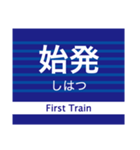 始発
しはつ
First Train